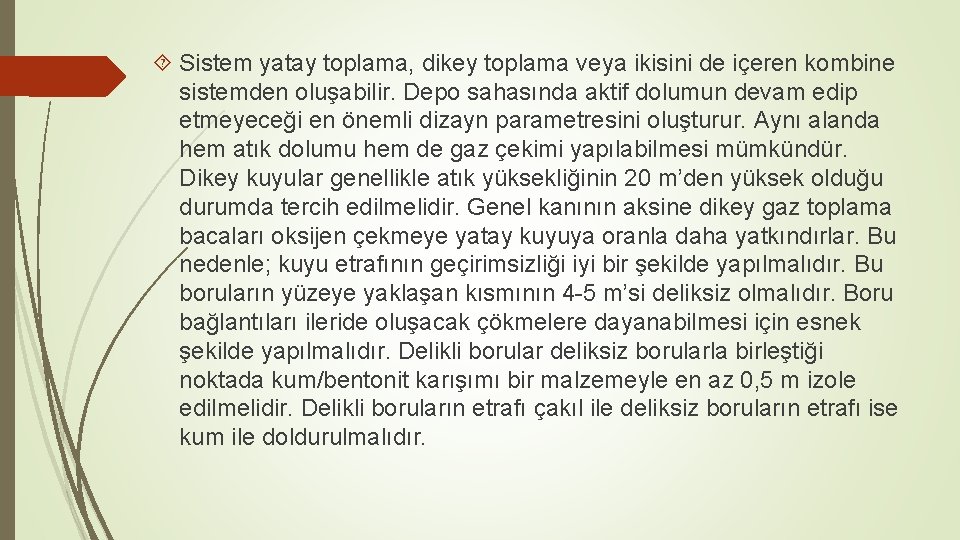 Sistem yatay toplama, dikey toplama veya ikisini de içeren kombine sistemden oluşabilir. Depo sahasında aktif dolumun devam edip etmeyeceği en önemli dizayn parametresini oluşturur. Aynı alanda hem atık dolumu hem de gaz çekimi yapılabilmesi mümkündür. Dikey kuyular genellikle atık yüksekliğinin 20 m'den yüksek olduğu durumda tercih edilmelidir. Genel kanının aksine dikey gaz toplama bacaları oksijen çekmeye yatay kuyuya oranla daha yatkındırlar. Bu nedenle; kuyu etrafının geçirimsizliği iyi bir şekilde yapılmalıdır. Bu boruların yüzeye yaklaşan kısmının 4-5 m'si deliksiz olmalıdır. Boru bağlantıları ileride oluşacak çökmelere dayanabilmesi için esnek şekilde yapılmalıdır. Delikli borular deliksiz borularla birleştiği noktada kum/bentonit karışımı bir malzemeyle en az 0,5 m izole edilmelidir. Delikli boruların etrafı çakıl ile deliksiz boruların etrafı ise kum ile doldurulmalıdır.